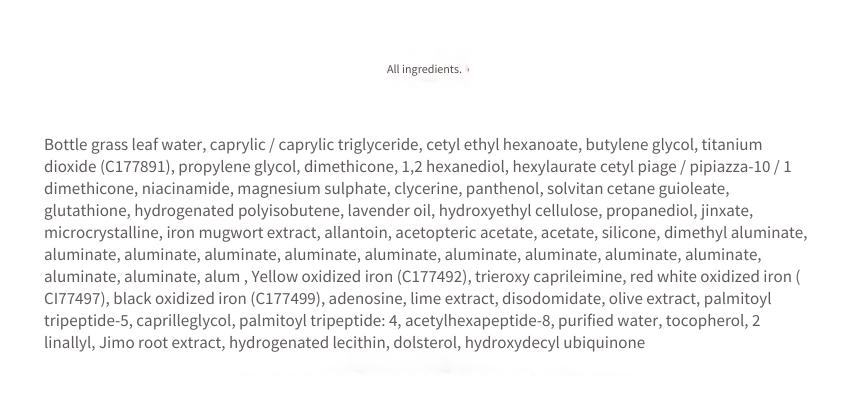 All ingredients.

Bottle grass leaf water, caprylic / caprylic triglyceride, cetyl ethyl hexanoate, butylene glycol, titanium dioxide (C177891), propylene glycol, dimethicone, 1,2 hexanediol, hexylaurate cetyl piage / pipiazza-10 / 1 dimethicone, niacinamide, magnesium sulphate, clycerine, panthenol, solvitan cetane guioleate, glutathione, hydrogenated polyisobutene, lavender oil, hydroxyethyl cellulose, propanediol, jinxate, microcrystalline, iron mugwort extract, allantoin, acetopteric acetate, acetate, silicone, dimethyl aluminate, aluminate, aluminate, aluminate, aluminate, aluminate, aluminate, aluminate, aluminate, aluminate, aluminate, aluminate, alum , Yellow oxidized iron (C177492), trieroxy caprileimine, red white oxidized iron ( CI77497), black oxidized iron (C177499), adenosine, lime extract, disodomidate, olive extract, palmitoyl tripeptide-5, caprilleglycol, palmitoyl tripeptide: 4, acetylhexapeptide-8, purified water, tocopherol, 2 linallyl, Jimo root extract, hydrogenated lecithin, dolsterol, hydroxydecyl ubiquinone